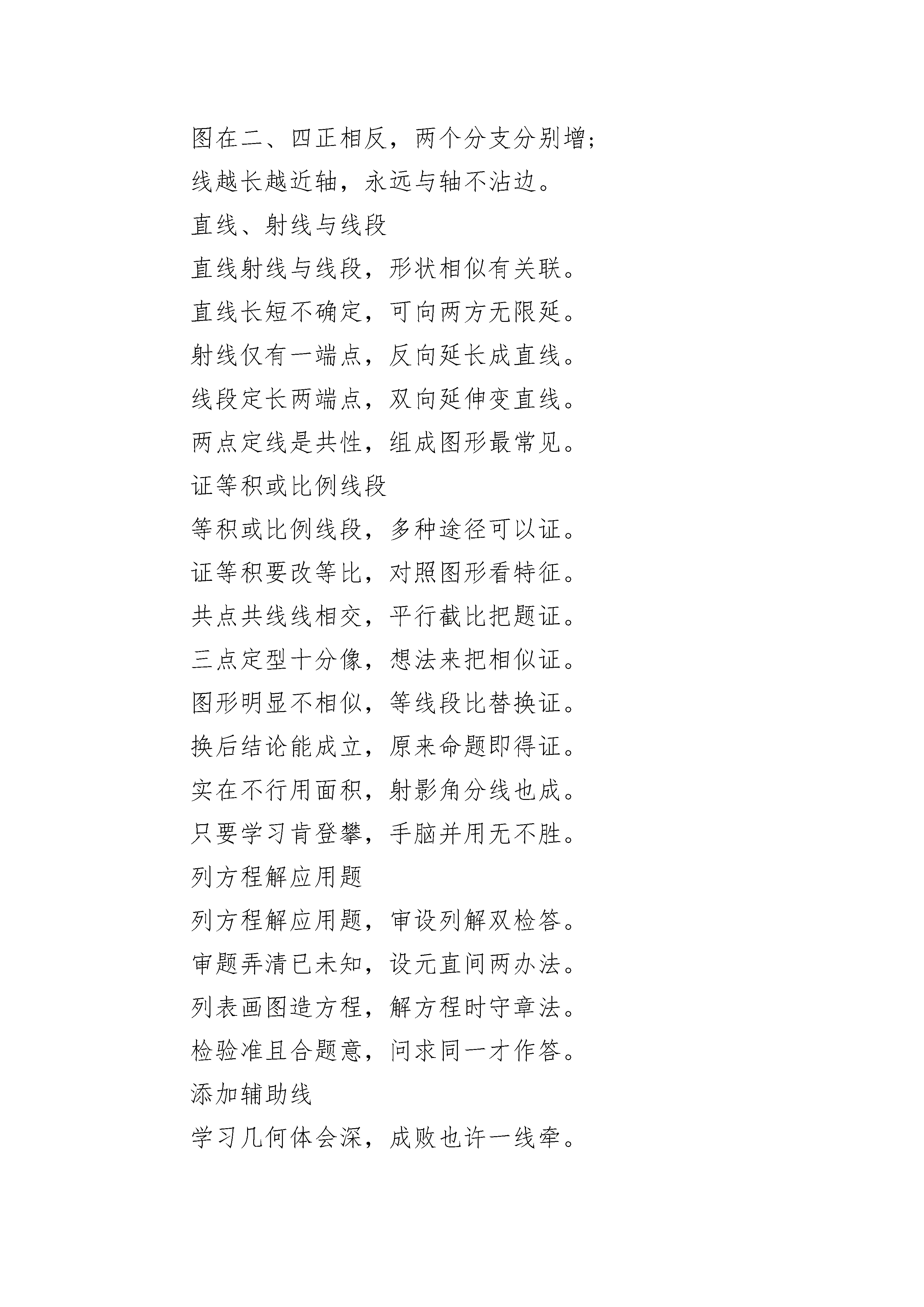 图在二、四正相反，两个分支分别增;
线越长越近轴，永远与轴不沾边。
直线、射线与线段
直线射线与线段，形状相似有关联。
直线长短不确定，可向两方无限延。
射线仅有一端点，反向延长成直线。
线段定长两端点，双向延伸变直线。
两点定线是共性，组成图形最常见。
证等积或比例线段
等积或比例线段，多种途径可以证。
证等积要改等比，对照图形看特征。
共点共线线相交，平行截比把题证。
三点定型十分像，想法来把相似证。
图形明显不相似，等线段比替换证。
换后结论能成立，原来命题即得证。
实在不行用面积，射影角分线也成。
只要学习肯登攀，手脑并用无不胜。
列方程解应用题
列方程解应用题，审设列解双检答。
审题弄清已未知，设元直间两办法。
列表画图造方程，解方程时守章法。
检验准且合题意，问求同一才作答。
添加辅助线
学习几何体会深，成败也许一线牵。